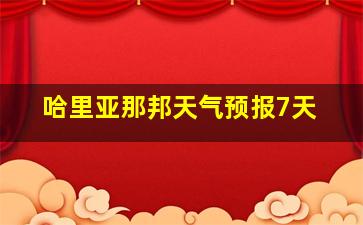 哈里亚那邦天气预报7天